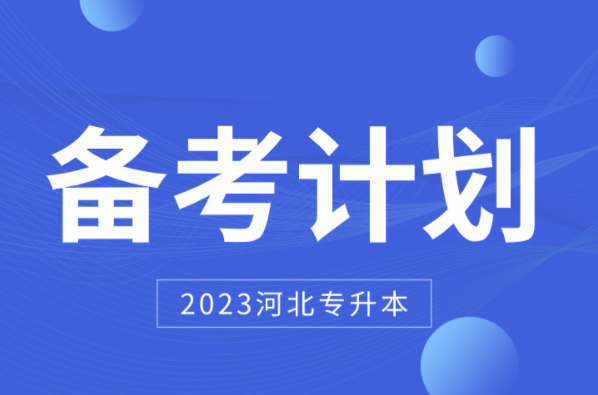 备考计划

2023河北专升本